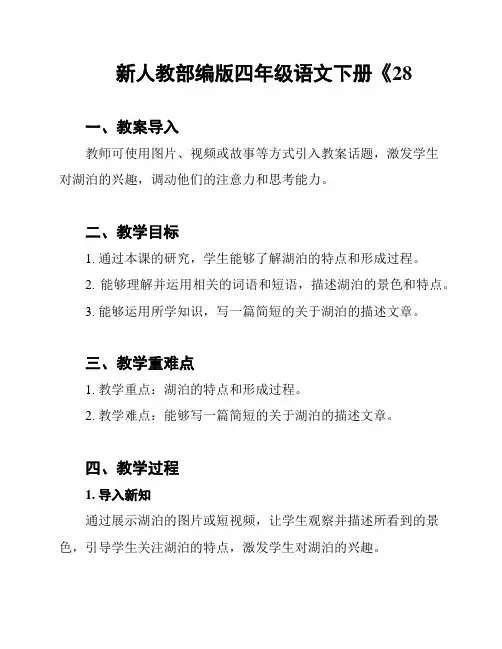 新人教部编版四年级语文下册《28

一、教案导入

教师可使用图片、视频或故事等方式引入教案话题，激发学生对湖泊的兴趣，调动他们的注意力和思考能力。

二、教学目标

1. 通过本课的研究，学生能够了解湖泊的特点和形成过程。

2. 能够理解并运用相关的词语和短语，描述湖泊的景色和特点。

3. 能够运用所学知识，写一篇简短的关于湖泊的描述文章。

三、教学重难点

1. 教学重点：湖泊的特点和形成过程。

2. 教学难点：能够写一篇简短的关于湖泊的描述文章。

四、教学过程

1. 导入新知

通过展示湖泊的图片或短视频，让学生观察并描述所看到的景色，引导学生关注湖泊的特点，激发学生对湖泊的兴趣。